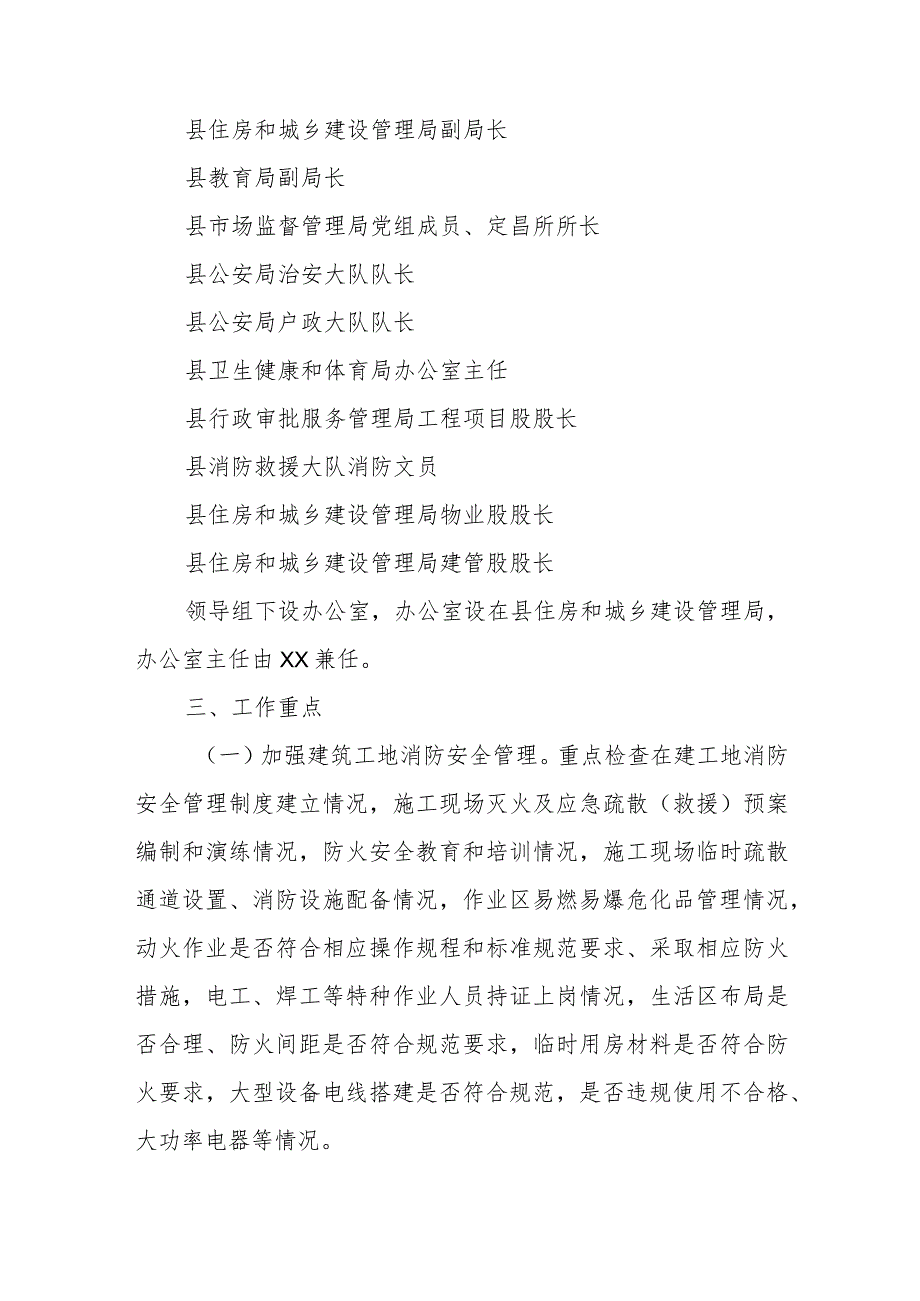 县住房和城乡建设管理局副局长

县教育局副局长

县市场监督管理局党组成员、定昌所所长

县公安局治安大队队长

县公安局户政大队队长

县卫生健康和体育局办公室主任

县行政审批服务管理局工程项目股股长

县消防救援大队消防文员

县住房和城乡建设管理局物业股股长

县住房和城乡建设管理局建管股股长

领导组下设办公室，办公室设在县住房和城乡建设管理局，办公室主任由XX兼任。

三、工作重点

（一）加强建筑工地消防安全管理。重点检查在建工地消防安全管理制度建立情况，施工现场灭火及应急疏散（救援）预案编制和演练情况，防火安全教育和培训情况，施工现场临时疏散通道设置、消防设施配备情况，作业区易燃易爆危化品管理情况，动火作业是否符合相应操作规程和标准规范要求、采取相应防火措施，电工、焊工等特种作业人员持证上岗情况，生活区布局是否合理、防火间距是否符合规范要求，临时用房材料是否符合防火要求，大型设备电线搭建是否符合规范，是否违规使用不合格、大功率电器等情况。